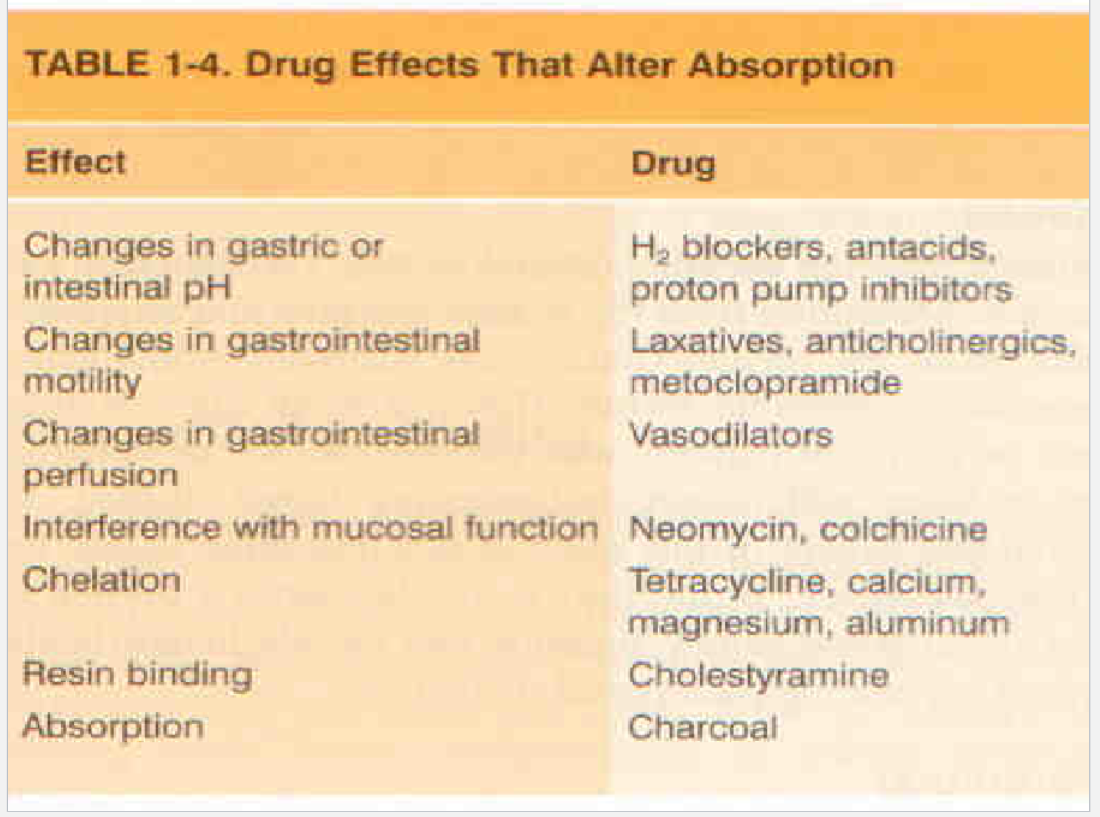 TABLE 1-4. Drug Effects That Alter Absorption

| Effect | Drug |
|---|---|
| Changes in gastric or intestinal pH | $H_2$ blockers, antacids, proton pump inhibitors |
| Changes in gastrointestinal motility | Laxatives, anticholinergics, metoclopramide |
| Changes in gastrointestinal perfusion | Vasodilators |
| Interference with mucosal function | Neomycin, colchicine |
| Chelation | Tetracycline, calcium, magnesium, aluminum |
| Resin binding | Cholestyramine |
| Absorption | Charcoal |